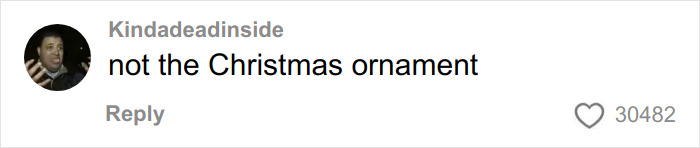 Kindadeadinside
not the Christmas ornament
Reply
30482